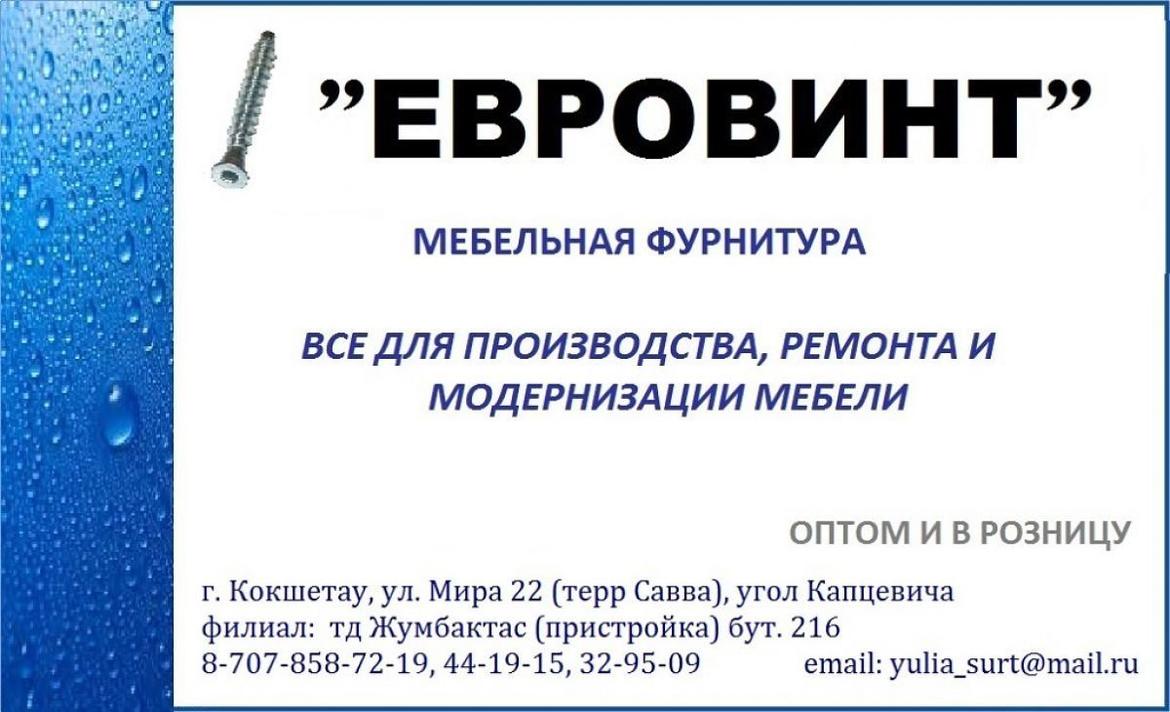 ”ЕВРОВИНТ”

МЕБЕЛЬНАЯ ФУРНИТУРА

ВСЕ ДЛЯ ПРОИЗВОДСТВА, РЕМОНТА И МОДЕРНИЗАЦИИ МЕБЕЛИ

ОПТОМ И В РОЗНИЦУ

г. Кокшетау, ул. Мира 22 (терр Савва), угол Капцевича
филиал: тд Жумбактас (пристройка) бут. 216
8-707-858-72-19, 44-19-15, 32-95-09 email: yulia_surt@mail.ru